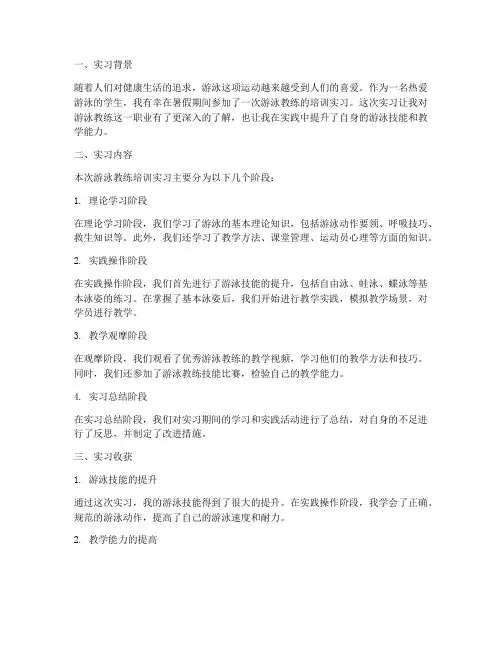 一、实习背景

随着人们对健康生活的追求，游泳这项运动越来越受到人们的喜爱。作为一名热爱游泳的学生，我有幸在暑假期间参加了一次游泳教练的培训实习。这次实习让我对游泳教练这一职业有了更深入的了解，也让我在实践中提升了自身的游泳技能和教学能力。

二、实习内容

本次游泳教练培训实习主要分为以下几个阶段：

1. 理论学习阶段

在理论学习阶段，我们学习了游泳的基本理论知识，包括游泳动作要领、呼吸技巧、救生知识等。此外，我们还学习了教学方法、课堂管理、运动员心理等方面的知识。

2. 实践操作阶段

在实践操作阶段，我们首先进行了游泳技能的提升，包括自由泳、蛙泳、蝶泳等基本泳姿的练习。在掌握了基本泳姿后，我们开始进行教学实践，模拟教学场景，对学员进行教学。

3. 教学观摩阶段

在观摩阶段，我们观看了优秀游泳教练的教学视频，学习他们的教学方法和技巧。同时，我们还参加了游泳教练技能比赛，检验自己的教学能力。

4. 实习总结阶段

在实习总结阶段，我们对实习期间的学习和实践活动进行了总结，对自身的不足进行了反思，并制定了改进措施。

三、实习收获

1. 游泳技能的提升

通过这次实习，我的游泳技能得到了很大的提升。在实践操作阶段，我学会了正确、规范的游泳动作，提高了自己的游泳速度和耐力。

2. 教学能力的提高